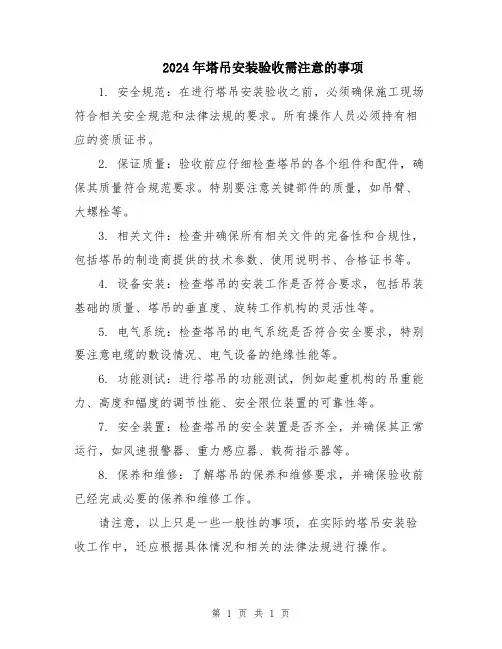 2024年塔吊安装验收需注意的事项

1. 安全规范：在进行塔吊安装验收之前，必须确保施工现场符合相关安全规范和法律法规的要求。所有操作人员必须持有相应的资质证书。

2. 保证质量：验收前应仔细检查塔吊的各个组件和配件，确保其质量符合规范要求。特别要注意关键部件的质量，如吊臂、大螺栓等。

3. 相关文件：检查并确保所有相关文件的完备性和合规性，包括塔吊的制造商提供的技术参数、使用说明书、合格证书等。

4. 设备安装：检查塔吊的安装工作是否符合要求，包括吊装基础的质量、塔吊的垂直度、旋转工作机构的灵活性等。

5. 电气系统：检查塔吊的电气系统是否符合安全要求，特别要注意电缆的敷设情况、电气设备的绝缘性能等。

6. 功能测试：进行塔吊的功能测试，例如起重机构的吊重能力、高度和幅度的调节性能、安全限位装置的可靠性等。

7. 安全装置：检查塔吊的安全装置是否齐全，并确保其正常运行，如风速报警器、重力感应器、载荷指示器等。

8. 保养和维修：了解塔吊的保养和维修要求，并确保验收前已经完成必要的保养和维修工作。

请注意，以上只是一些一般性的事项，在实际的塔吊安装验收工作中，还应根据具体情况和相关的法律法规进行操作。

第 1 页 共 1 页